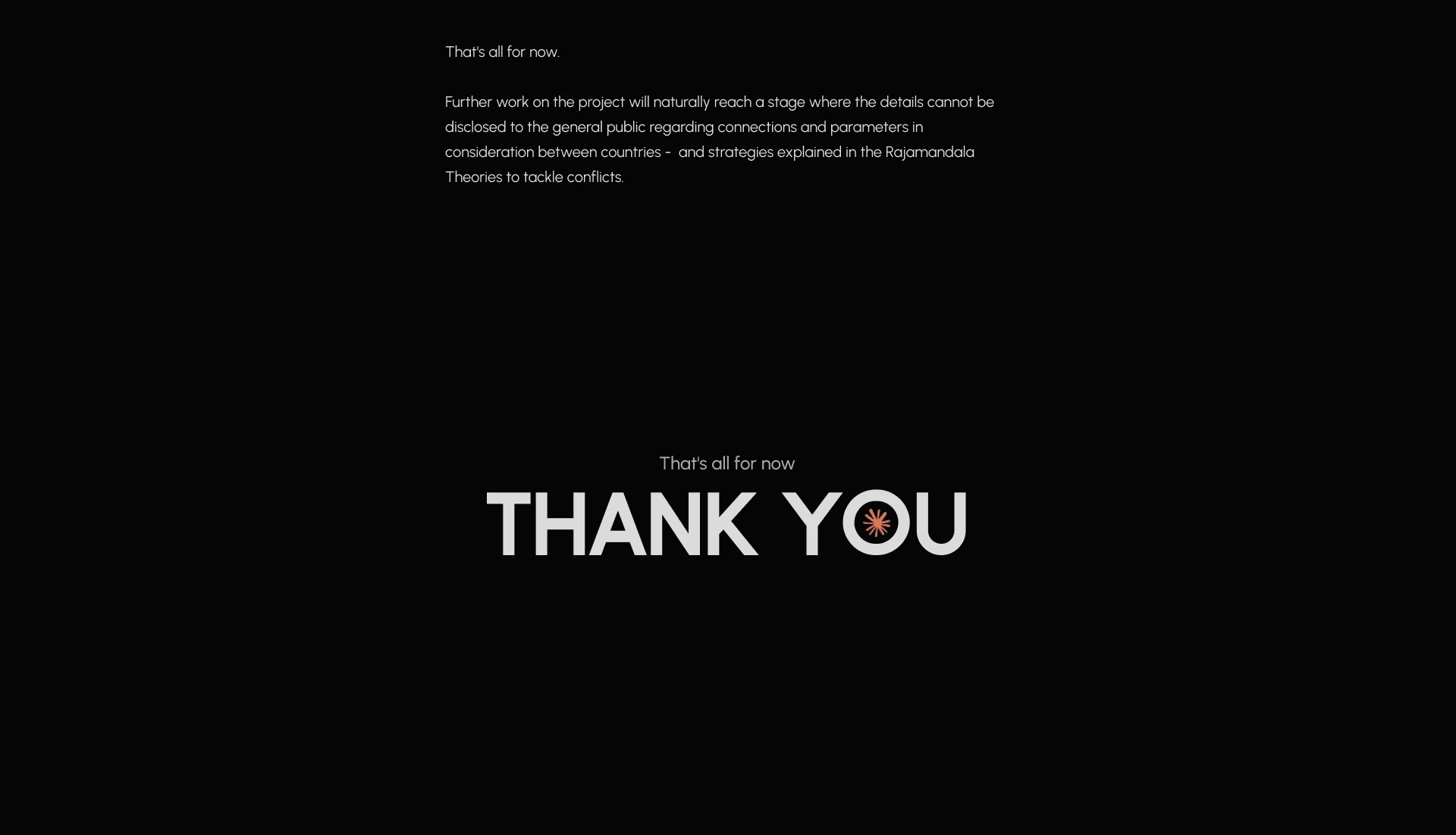 That's all for now.

Further work on the project will naturally reach a stage where the details cannot be disclosed to the general public regarding connections and parameters in consideration between countries -  and strategies explained in the Rajamandala Theories to tackle conflicts.

That's all for now

THANK YOU